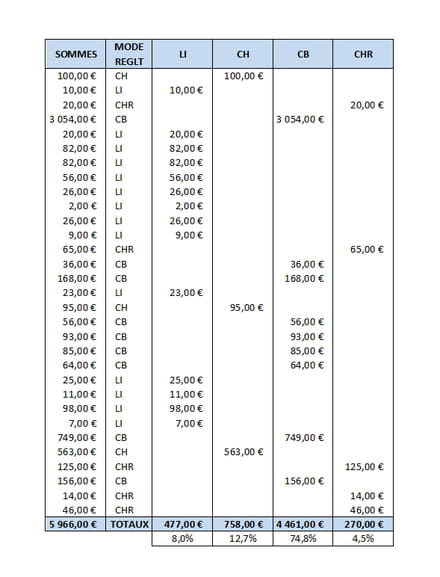 | SOMMES | MODE REGLT | LI | CH | CB | CHR |
|---|---|---|---|---|---|
| 100,00 € | CH | | 100,00 € | | |
| 10,00 € | LI | 10,00 € | | | |
| 20,00 € | CHR | | | | 20,00 € |
| 3 054,00 € | CB | | | 3 054,00 € | |
| 20,00 € | LI | 20,00 € | | | |
| 82,00 € | LI | 82,00 € | | | |
| 82,00 € | LI | 82,00 € | | | |
| 56,00 € | LI | 56,00 € | | | |
| 26,00 € | LI | 26,00 € | | | |
| 2,00 € | LI | 2,00 € | | | |
| 26,00 € | LI | 26,00 € | | | |
| 9,00 € | LI | 9,00 € | | | |
| 65,00 € | CHR | | | | 65,00 € |
| 36,00 € | CB | | | 36,00 € | |
| 168,00 € | CB | | | 168,00 € | |
| 23,00 € | LI | 23,00 € | | | |
| 95,00 € | CH | | 95,00 € | | |
| 56,00 € | CB | | | 56,00 € | |
| 93,00 € | CB | | | 93,00 € | |
| 85,00 € | CB | | | 85,00 € | |
| 64,00 € | CB | | | 64,00 € | |
| 25,00 € | LI | 25,00 € | | | |
| 11,00 € | LI | 11,00 € | | | |
| 98,00 € | LI | 98,00 € | | | |
| 7,00 € | LI | 7,00 € | | | |
| 749,00 € | CB | | | 749,00 € | |
| 563,00 € | CH | | 563,00 € | | |
| 125,00 € | CHR | | | | 125,00 € |
| 156,00 € | CB | | | 156,00 € | |
| 14,00 € | CHR | | | | 14,00 € |
| 46,00 € | CHR | | | | 46,00 € |
| 5 966,00 € | TOTAUX | 477,00 € | 758,00 € | 4 461,00 € | 270,00 € |
| | | 8,0% | 12,7% | 74,8% | 4,5% |